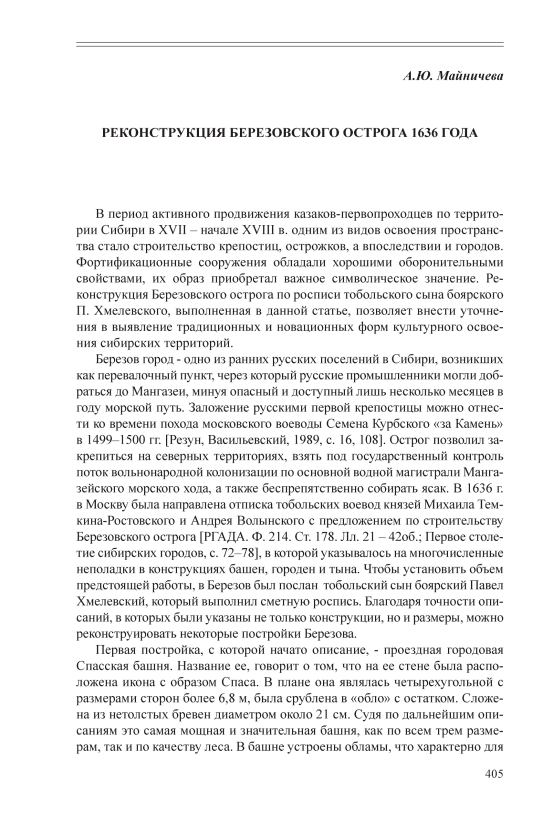 А.Ю. Майничева

РЕКОНСТРУКЦИЯ БЕРЕЗОВСКОГО ОСТРОГА 1636 ГОДА

В период активного продвижения казаков-первопроходцев по территории Сибири в XVII – начале XVIII в. одним из видов освоения пространства стало строительство крепостиц, острожков, а впоследствии и городов. Фортификационные сооружения обладали хорошими оборонительными свойствами, их образ приобретал важное символическое значение. Реконструкция Березовского острога по росписи тобольского сына боярского П. Хмелевского, выполненная в данной статье, позволяет внести уточнения в выявление традиционных и новационных форм культурного освоения сибирских территорий.

Березов город - одно из ранних русских поселений в Сибири, возникших как перевалочный пункт, через который русские промышленники могли добраться до Мангазеи, минуя опасный и доступный лишь несколько месяцев в году морской путь. Заложение русскими первой крепостицы можно отнести ко времени похода московского воеводы Семена Курбского «за Камень» в 1499–1500 гг. [Резун, Васильевский, 1989, с. 16, 108]. Острог позволил закрепиться на северных территориях, взять под государственный контроль поток вольнонародной колонизации по основной водной магистрали Мангазейского морского хода, а также беспрепятственно собирать ясак. В 1636 г. в Москву была направлена отписка тобольских воевод князей Михаила Темкина-Ростовского и Андрея Волынского с предложением по строительству Березовского острога [РГАДА. Ф. 214. Ст. 178. Лл. 21 – 42об.; Первое столетие сибирских городов, с. 72–78], в которой указывалось на многочисленные неполадки в конструкциях башен, городен и тына. Чтобы установить объем предстоящей работы, в Березов был послан тобольский сын боярский Павел Хмелевский, который выполнил сметную роспись. Благодаря точности описаний, в которых были указаны не только конструкции, но и размеры, можно реконструировать некоторые постройки Березова.

Первая постройка, с которой начато описание, - проездная городовая Спасская башня. Название ее, говорит о том, что на ее стене была расположена икона с образом Спаса. В плане она являлась четырехугольной с размерами сторон более 6,8 м, была срублена в «обло» с остатком. Сложена из нетолстых бревен диаметром около 21 см. Судя по дальнейшим описаниям это самая мощная и значительная башня, как по всем трем размерам, так и по качеству леса. В башне устроены обламы, что характерно для

405